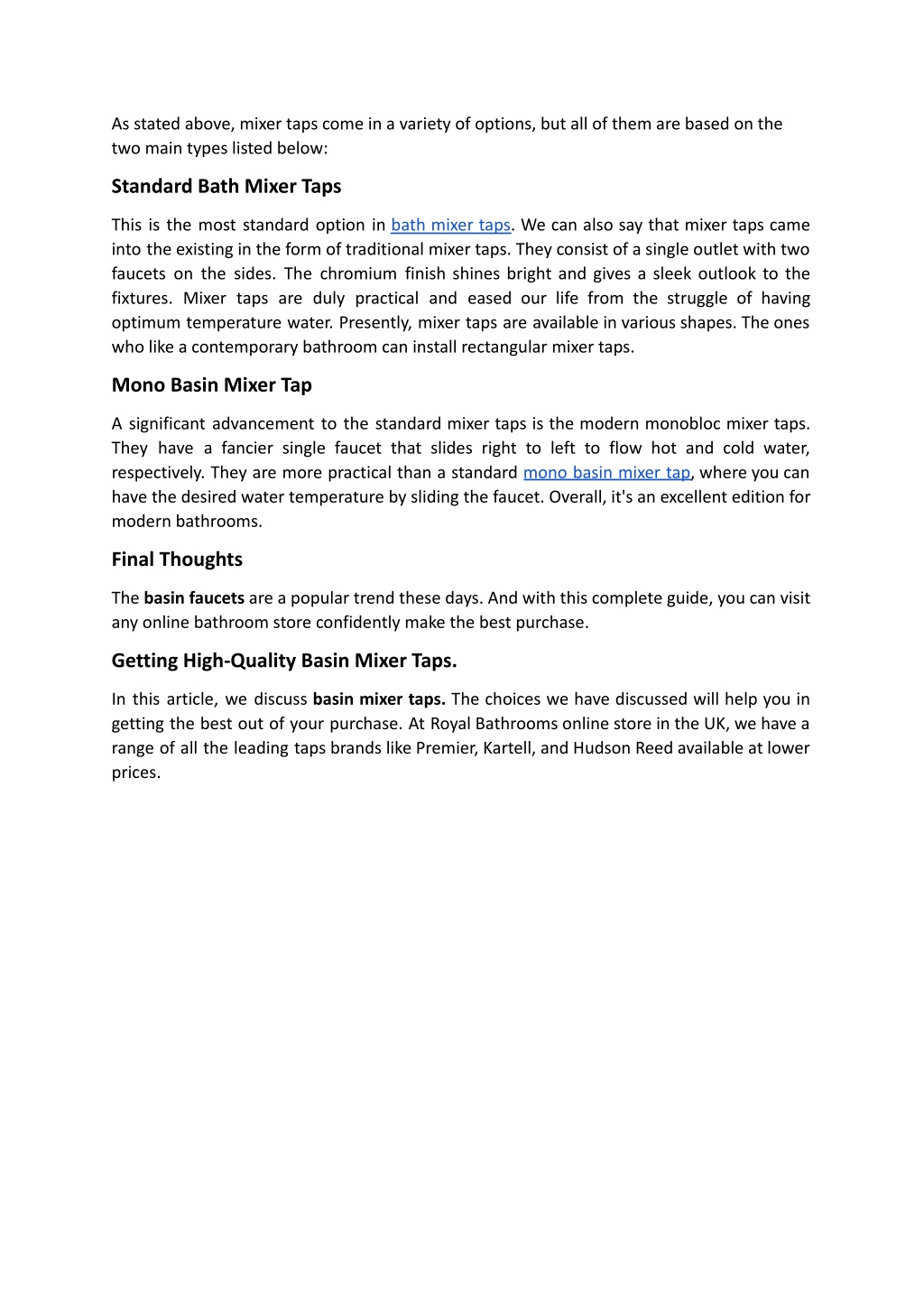 As stated above, mixer taps come in a variety of options, but all of them are based on the two main types listed below:

Standard Bath Mixer Taps

This is the most standard option in bath mixer taps. We can also say that mixer taps came into the existing in the form of traditional mixer taps. They consist of a single outlet with two faucets on the sides. The chromium finish shines bright and gives a sleek outlook to the fixtures. Mixer taps are duly practical and eased our life from the struggle of having optimum temperature water. Presently, mixer taps are available in various shapes. The ones who like a contemporary bathroom can install rectangular mixer taps.

Mono Basin Mixer Tap

A significant advancement to the standard mixer taps is the modern monobloc mixer taps. They have a fancier single faucet that slides right to left to flow hot and cold water, respectively. They are more practical than a standard mono basin mixer tap, where you can have the desired water temperature by sliding the faucet. Overall, it's an excellent edition for modern bathrooms.

Final Thoughts

The basin faucets are a popular trend these days. And with this complete guide, you can visit any online bathroom store confidently make the best purchase.

Getting High-Quality Basin Mixer Taps.

In this article, we discuss basin mixer taps. The choices we have discussed will help you in getting the best out of your purchase. At Royal Bathrooms online store in the UK, we have a range of all the leading taps brands like Premier, Kartell, and Hudson Reed available at lower prices.